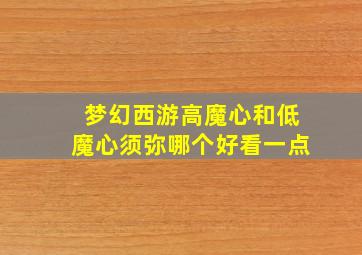 梦幻西游高魔心和低魔心须弥哪个好看一点